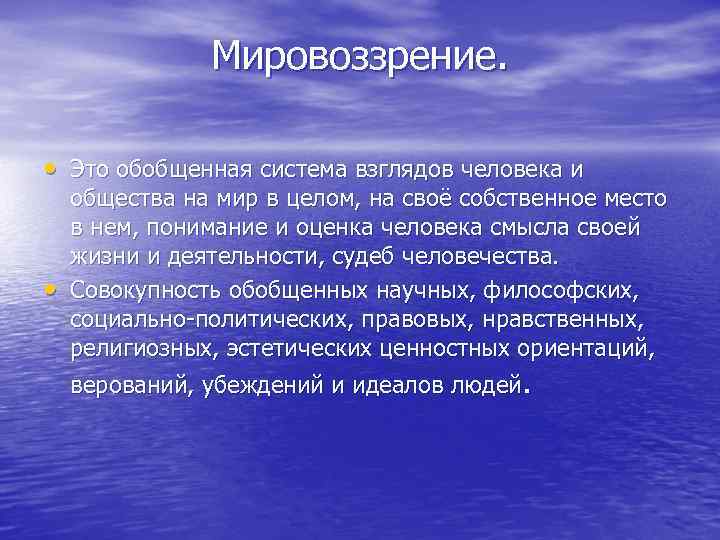 Мировоззрение.

• Это обобщенная система взглядов человека и общества на мир в целом, на своё собственное место в нем, понимание и оценка человека смысла своей жизни и деятельности, судеб человечества.
• Совокупность обобщенных научных, философских, социально-политических, правовых, нравственных, религиозных, эстетических ценностных ориентаций, верований, убеждений и идеалов людей.